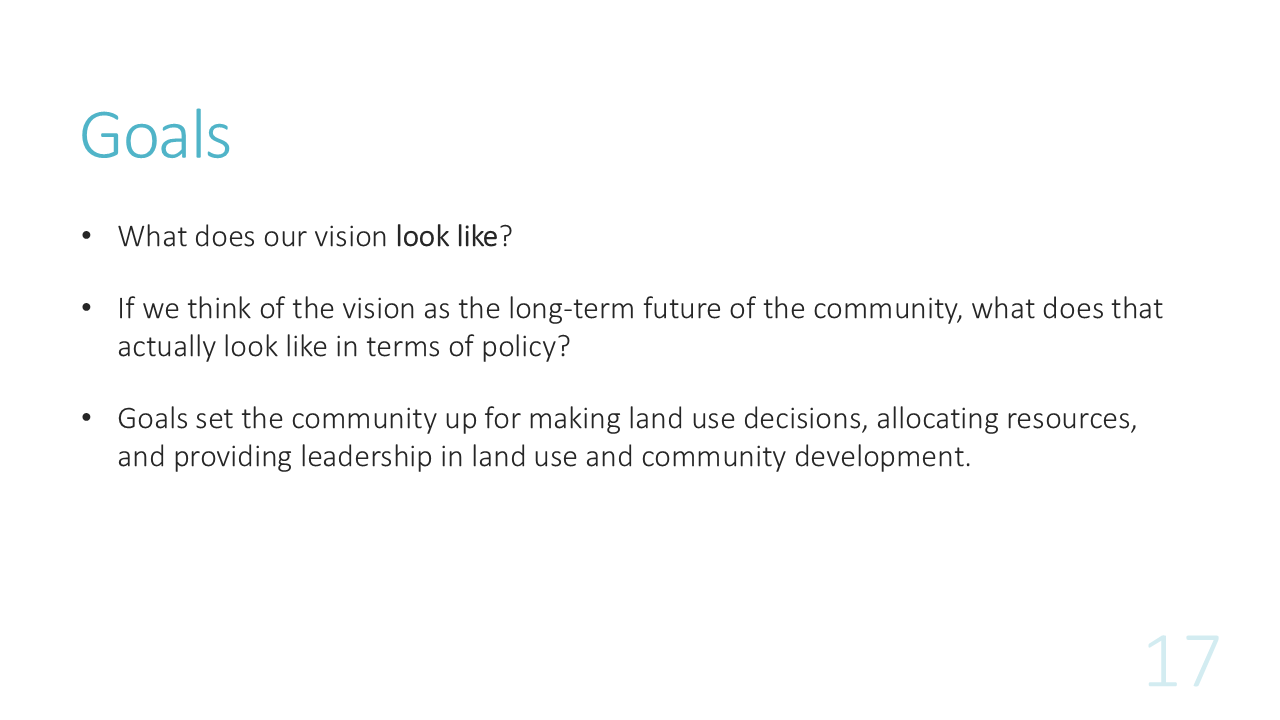 Goals

• What does our vision look like?

• If we think of the vision as the long-term future of the community, what does that actually look like in terms of policy?

• Goals set the community up for making land use decisions, allocating resources, and providing leadership in land use and community development.

17